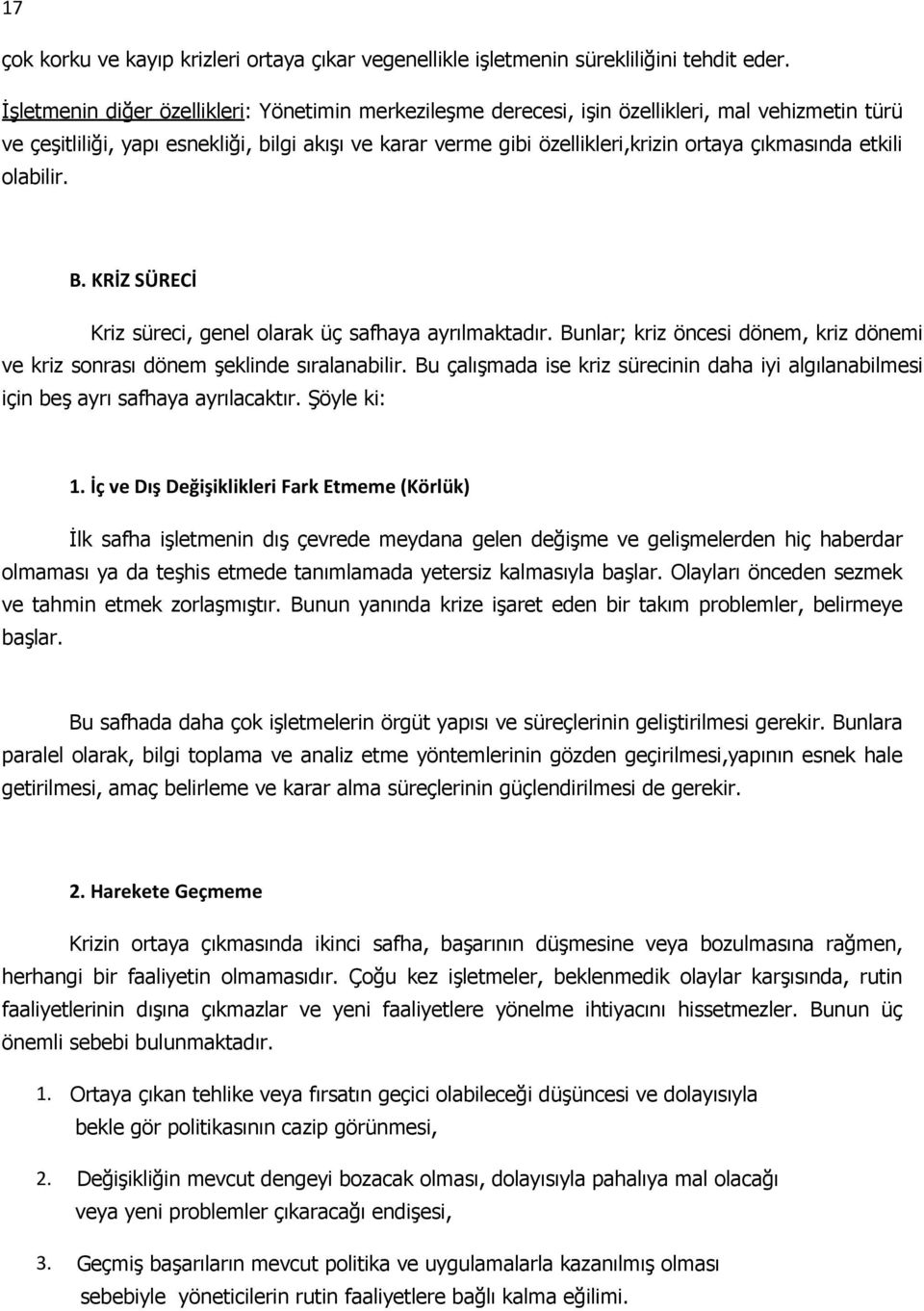 17

çok korku ve kayıp krizleri ortaya çıkar vegenellikle işletmenin sürekliliğini tehdit eder.

İşletmenin diğer özellikleri: Yönetimin merkezileşme derecesi, işin özellikleri, mal vehizmetin türü ve çeşitliliği, yapı esnekliği, bilgi akışı ve karar verme gibi özellikleri,krizin ortaya çıkmasında etkili olabilir.

B. KRİZ SÜRECİ

Kriz süreci, genel olarak üç safhaya ayrılmaktadır. Bunlar; kriz öncesi dönem, kriz dönemi ve kriz sonrası dönem şeklinde sıralanabilir. Bu çalışmada ise kriz sürecinin daha iyi algılanabilmesi için beş ayrı safhaya ayrılacaktır. Şöyle ki:

1. İç ve Dış Değişiklikleri Fark Etmeme (Körlük)

İlk safha işletmenin dış çevrede meydana gelen değişme ve gelişmelerden hiç haberdar olmaması ya da teşhis etmede tanımlamada yetersiz kalmasıyla başlar. Olayları önceden sezmek ve tahmin etmek zorlaşmıştır. Bunun yanında krize işaret eden bir takım problemler, belirmeye başlar.

Bu safhada daha çok işletmelerin örgüt yapısı ve süreçlerinin geliştirilmesi gerekir. Bunlara paralel olarak, bilgi toplama ve analiz etme yöntemlerinin gözden geçirilmesi,yapının esnek hale getirilmesi, amaç belirleme ve karar alma süreçlerinin güçlendirilmesi de gerekir.

2. Harekete Geçmeme

Krizin ortaya çıkmasında ikinci safha, başarının düşmesine veya bozulmasına rağmen, herhangi bir faaliyetin olmamasıdır. Çoğu kez işletmeler, beklenmedik olaylar karşısında, rutin faaliyetlerinin dışına çıkmazlar ve yeni faaliyetlere yönelme ihtiyacını hissetmezler. Bunun üç önemli sebebi bulunmaktadır.

1. Ortaya çıkan tehlike veya fırsatın geçici olabileceği düşüncesi ve dolayısıyla bekle gör politikasının cazip görünmesi,

2. Değişikliğin mevcut dengeyi bozacak olması, dolayısıyla pahalıya mal olacağı veya yeni problemler çıkaracağı endişesi,

3. Geçmiş başarıların mevcut politika ve uygulamalarla kazanılmış olması sebebiyle yöneticilerin rutin faaliyetlere bağlı kalma eğilimi.